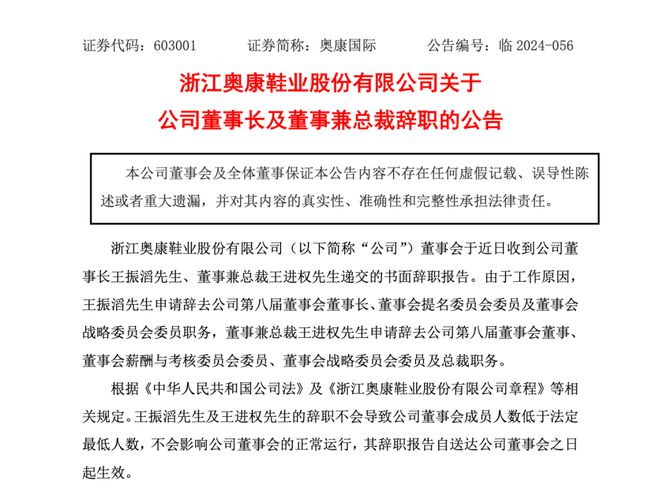 证券代码：603001　　证券简称：奥康国际　　公告编号：临 2024-056

浙江奥康鞋业股份有限公司关于
公司董事长及董事兼总裁辞职的公告

本公司董事会及全体董事保证本公告内容不存在任何虚假记载、误导性陈述或者重大遗漏，并对其内容的真实性、准确性和完整性承担法律责任。

浙江奥康鞋业股份有限公司（以下简称“公司”）董事会于近日收到公司董事长王振滔先生、董事兼总裁王进权先生递交的书面辞职报告。由于工作原因，王振滔先生申请辞去公司第八届董事会董事长、董事会提名委员会委员及董事会战略委员会委员职务，董事兼总裁王进权先生申请辞去公司第八届董事会董事、董事会薪酬与考核委员会委员、董事会战略委员会委员及总裁职务。

根据《中华人民共和国公司法》及《浙江奥康鞋业股份有限公司章程》等相关规定。王振滔先生及王进权先生的辞职不会导致公司董事会成员人数低于法定最低人数，不会影响公司董事会的正常运行，其辞职报告自送达公司董事会之日起生效。